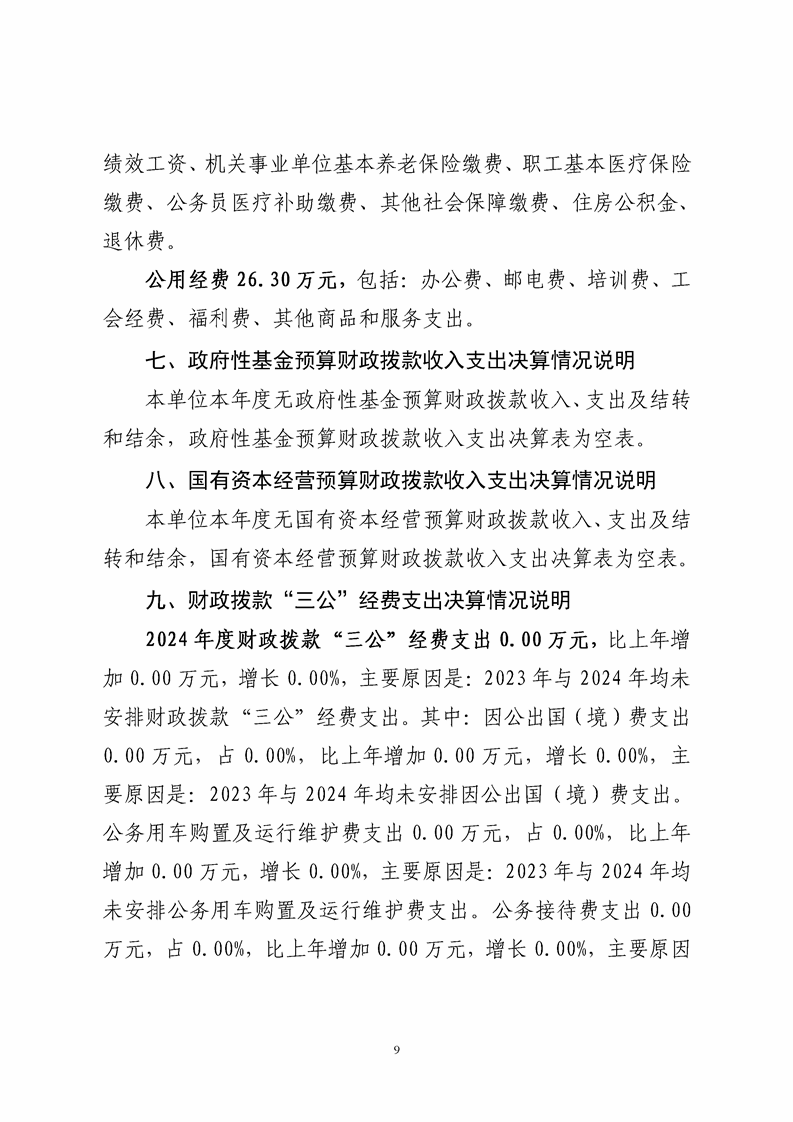 绩效工资、机关事业单位基本养老保险缴费、职工基本医疗保险缴费、公务员医疗补助缴费、其他社会保障缴费、住房公积金、退休费。

公用经费 26.30 万元，包括：办公费、邮电费、培训费、工会经费、福利费、其他商品和服务支出。

七、政府性基金预算财政拨款收入支出决算情况说明

本单位本年度无政府性基金预算财政拨款收入、支出及结转和结余，政府性基金预算财政拨款收入支出决算表为空表。

八、国有资本经营预算财政拨款收入支出决算情况说明

本单位本年度无国有资本经营预算财政拨款收入、支出及结转和结余，国有资本经营预算财政拨款收入支出决算表为空表。

九、财政拨款“三公”经费支出决算情况说明

2024 年度财政拨款“三公”经费支出 0.00 万元，比上年增加 0.00 万元，增长 0.00%，主要原因是：2023 年与 2024 年均未安排财政拨款“三公”经费支出。其中：因公出国（境）费支出 0.00 万元，占 0.00%，比上年增加 0.00 万元，增长 0.00%，主要原因是：2023 年与 2024 年均未安排因公出国（境）费支出。公务用车购置及运行维护费支出 0.00 万元，占 0.00%，比上年增加 0.00 万元，增长 0.00%，主要原因是：2023 年与 2024 年均未安排公务用车购置及运行维护费支出。公务接待费支出 0.00 万元，占 0.00%，比上年增加 0.00 万元，增长 0.00%，主要原因

9